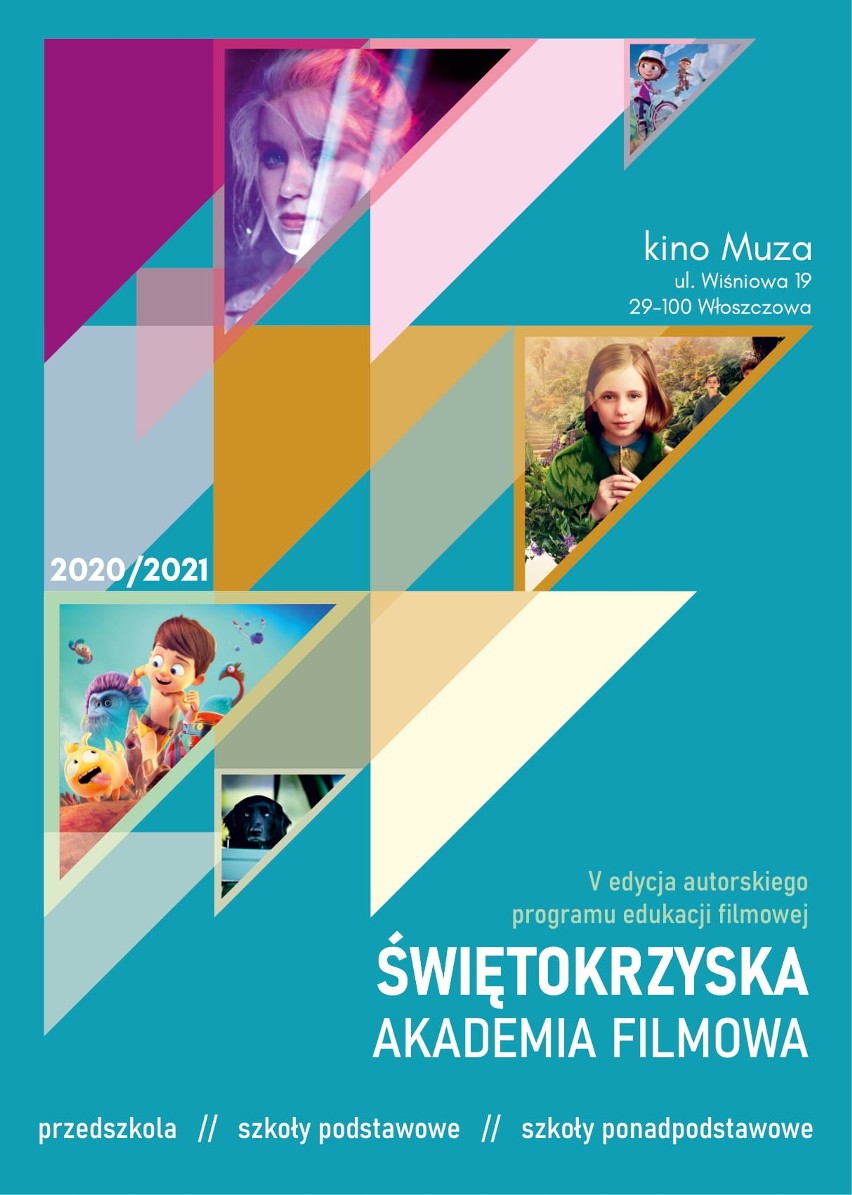 kino Muza
ul. Wiśniowa 19
29-100 Włoszczowa

2020/2021

V edycja autorskiego programu edukacji filmowej

ŚWIĘTOKRZYSKA
AKADEMIA FILMOWA

przedszkola // szkoły podstawowe // szkoły ponadpodstawowe